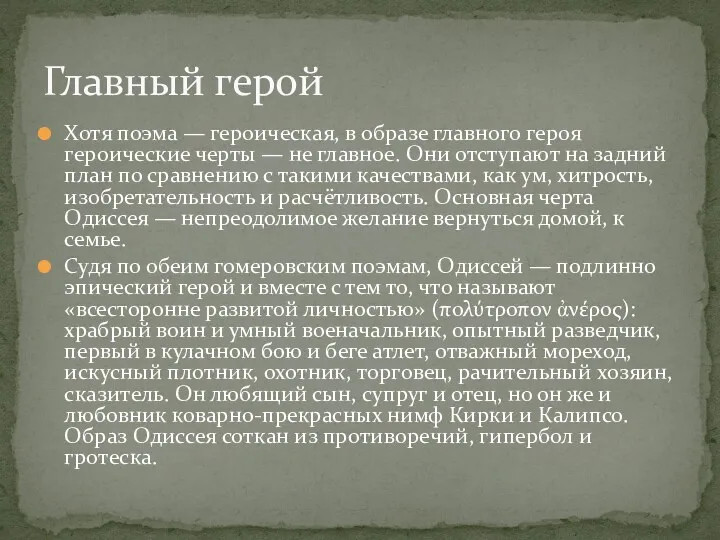 Главный герой

Хотя поэма — героическая, в образе главного героя героические черты — не главное. Они отступают на задний план по сравнению с такими качествами, как ум, хитрость, изобретательность и расчётливость. Основная черта Одиссея — непреодолимое желание вернуться домой, к семье.

Судя по обеим гомеровским поэмам, Одиссей — подлинно эпический герой и вместе с тем то, что называют «всесторонне развитой личностью» (πολύτροπον ἀνέρος): храбрый воин и умный военачальник, опытный разведчик, первый в кулачном бою и беге атлет, отважный мореход, искусный плотник, охотник, торговец, рачительный хозяин, сказитель. Он любящий сын, супруг и отец, но он же и любовник коварно-прекрасных нимф Кирки и Калипсо. Образ Одиссея соткан из противоречий, гипербол и гротеска.